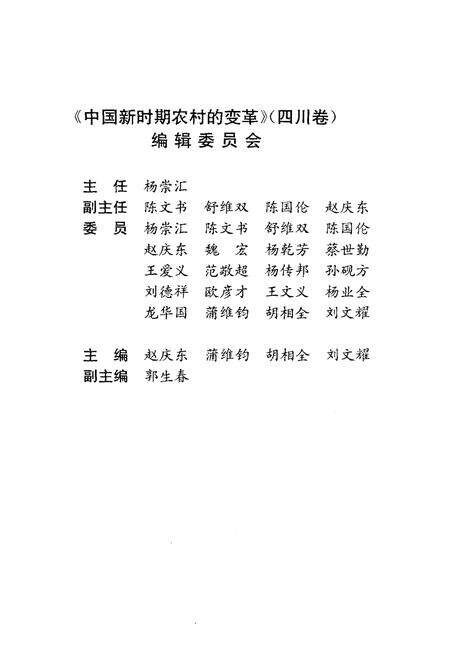 《中国新时期农村的变革》(四川卷)
编辑委员会

主　任　杨崇汇
副主任　陈文书　舒维双　陈国伦　赵庆东
委　员　杨崇汇　陈文书　舒维双　陈国伦
赵庆东　魏　宏　杨乾芳　蔡世勤
王爱义　范敬超　杨传邦　孙砚方
刘德祥　欧彦才　王文义　杨业全
龙华国　蒲维钧　胡相全　刘文耀

主　编　赵庆东　蒲维钧　胡相全　刘文耀
副主编　郭生春